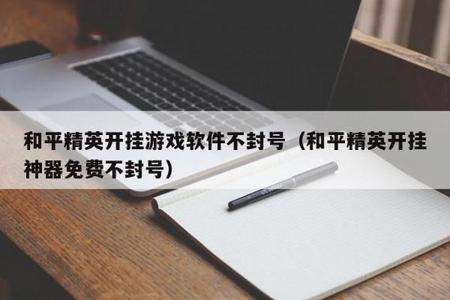 和平精英开挂游戏软件不封号（和平精英开挂神器免费不封号）